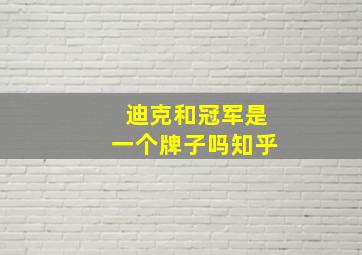 迪克和冠军是
一个牌子吗知乎